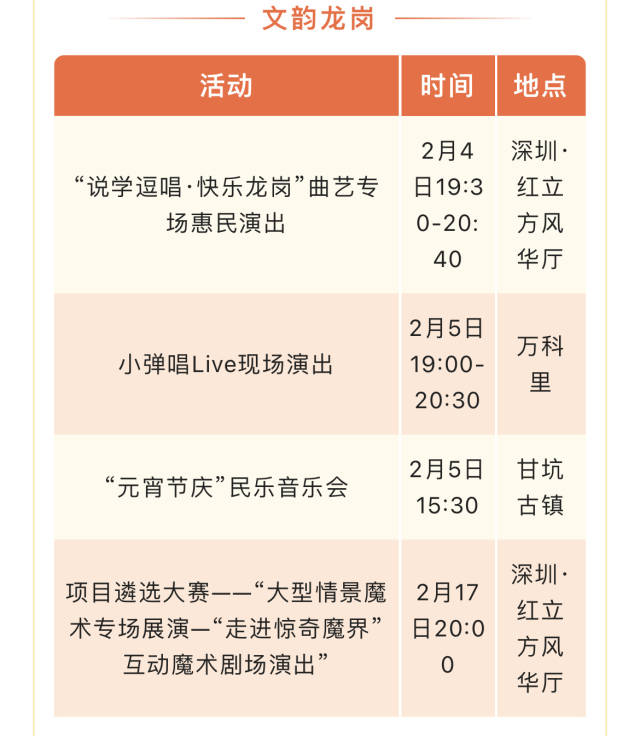 文韵龙岗

| 活动 | 时间 | 地点 |
|---|---|---|
| “说学逗唱·快乐龙岗”曲艺专场惠民演出 | 2月4日19:30-20:40 | 深圳·红立方风华厅 |
| 小弹唱Live现场演出 | 2月5日19:00-20:30 | 万科里 |
| “元宵节庆”民乐音乐会 | 2月5日15:30 | 甘坑古镇 |
| 项目遴选大赛——“大型情景魔术专场展演—“走进惊奇魔界”互动魔术剧场演出” | 2月17日20:00 | 深圳·红立方风华厅 |